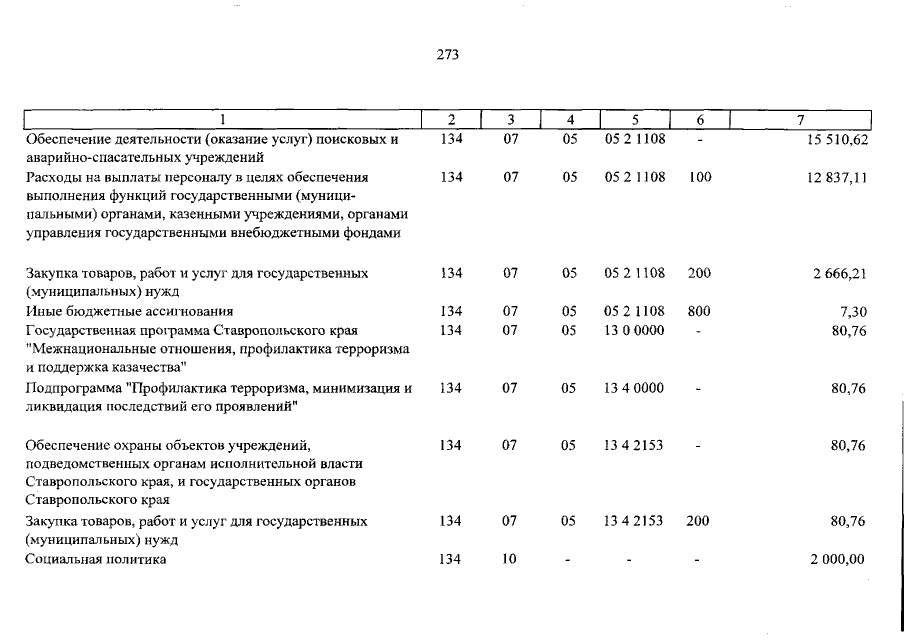 273

| 1 | 2 | 3 | 4 | 5 | 6 | 7 |
|---|---|---|---|---|---|---|
| Обеспечение деятельности (оказание услуг) поисковых и аварийно-спасательных учреждений | 134 | 07 | 05 | 05 2 1108 | - | 15 510,62 |
| Расходы на выплаты персоналу в целях обеспечения выполнения функций государственными (муниципальными) органами, казенными учреждениями, органами управления государственными внебюджетными фондами | 134 | 07 | 05 | 05 2 1108 | 100 | 12 837,11 |
| Закупка товаров, работ и услуг для государственных (муниципальных) нужд | 134 | 07 | 05 | 05 2 1108 | 200 | 2 666,21 |
| Иные бюджетные ассигнования | 134 | 07 | 05 | 05 2 1108 | 800 | 7,30 |
| Государственная программа Ставропольского края "Межнациональные отношения, профилактика терроризма и поддержка казачества" | 134 | 07 | 05 | 13 0 0000 | - | 80,76 |
| Подпрограмма "Профилактика терроризма, минимизация и ликвидация последствий его проявлений" | 134 | 07 | 05 | 13 4 0000 | - | 80,76 |
| Обеспечение охраны объектов учреждений, подведомственных органам исполнительной власти Ставропольского края, и государственных органов Ставропольского края | 134 | 07 | 05 | 13 4 2153 | - | 80,76 |
| Закупка товаров, работ и услуг для государственных (муниципальных) нужд | 134 | 07 | 05 | 13 4 2153 | 200 | 80,76 |
| Социальная политика | 134 | 10 | - | - | - | 2 000,00 |